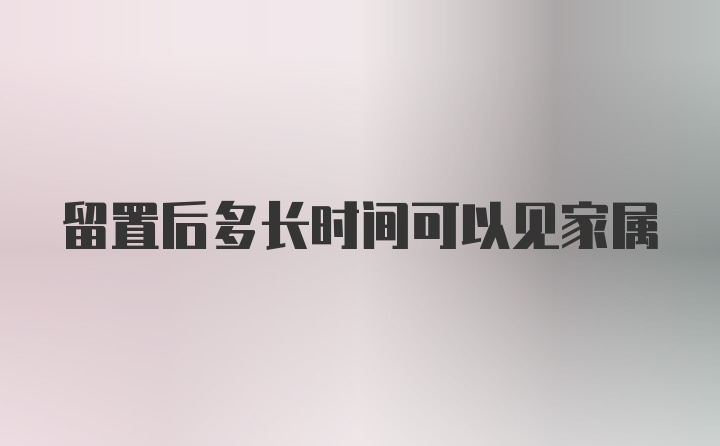 留置后多长时间可以见家属